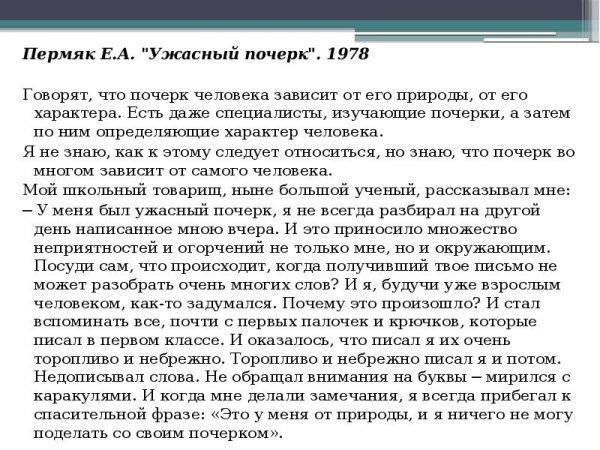 Пермяк Е.А. "Ужасный почерк". 1978

Говорят, что почерк человека зависит от его природы, от его характера. Есть даже специалисты, изучающие почерки, а затем по ним определяющие характер человека.

Я не знаю, как к этому следует относиться, но знаю, что почерк во многом зависит от самого человека.

Мой школьный товарищ, ныне большой ученый, рассказывал мне:

– У меня был ужасный почерк, я не всегда разбирал на другой день написанное мною вчера. И это приносило множество неприятностей и огорчений не только мне, но и окружающим. Посуди сам, что происходит, когда получивший твое письмо не может разобрать очень многих слов? И я, будучи уже взрослым человеком, как-то задумался. Почему это произошло? И стал вспоминать все, почти с первых палочек и крючков, которые писал в первом классе. И оказалось, что писал я их очень торопливо и небрежно. Торопливо и небрежно писал я и потом. Недописывал слова. Не обращал внимания на буквы – мирился с каракулями. И когда мне делали замечания, я всегда прибегал к спасительной фразе: «Это у меня от природы, и я ничего не могу поделать со своим почерком».